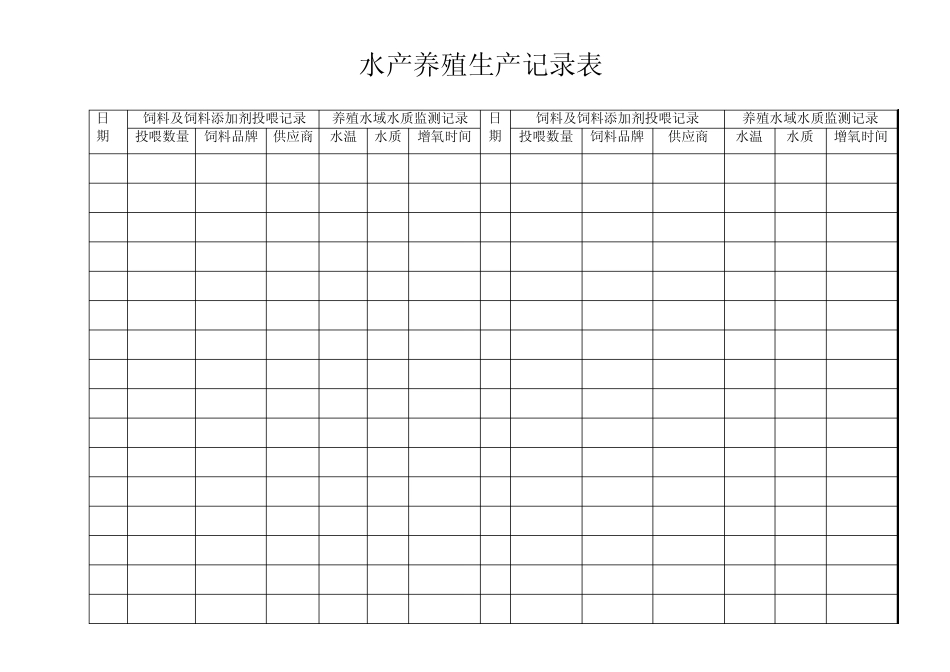 水产养殖生产记录表

| 日期 | 饲料及饲料添加剂投喂记录 | | | 养殖水域水质监测记录 | | | 日期 | 饲料及饲料添加剂投喂记录 | | | 养殖水域水质监测记录 | | |
|---|---|---|---|---|---|---|---|---|---|---|---|---|---|
| | 投喂数量 | 饲料品牌 | 供应商 | 水温 | 水质 | 增氧时间 | | 投喂数量 | 饲料品牌 | 供应商 | 水温 | 水质 | 增氧时间 |
| | | | | | | | | | | | | | |
| | | | | | | | | | | | | | |
| | | | | | | | | | | | | | |
| | | | | | | | | | | | | | |
| | | | | | | | | | | | | | |
| | | | | | | | | | | | | | |
| | | | | | | | | | | | | | |
| | | | | | | | | | | | | | |
| | | | | | | | | | | | | | |
| | | | | | | | | | | | | | |
| | | | | | | | | | | | | | |
| | | | | | | | | | | | | | |
| | | | | | | | | | | | | | |
| | | | | | | | | | | | | | |
| | | | | | | | | | | | | | |
| | | | | | | | | | | | | | |